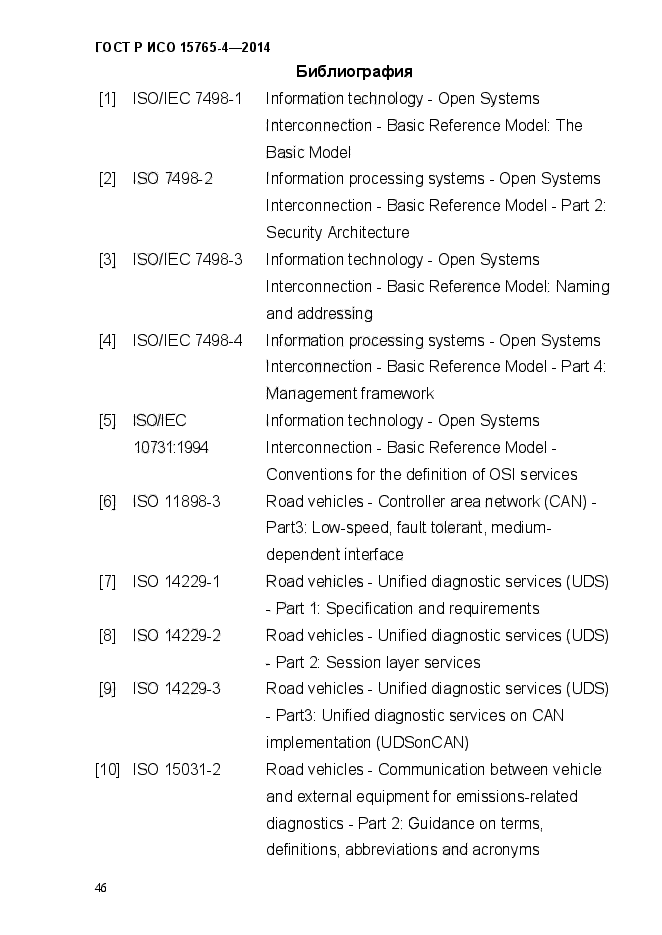 ГОСТ Р ИСО 15765-4—2014

Библиография

| | | |
|---|---|---|
| [1] | ISO/IEC 7498-1 | Information technology - Open Systems Interconnection - Basic Reference Model: The Basic Model |
| [2] | ISO 7498-2 | Information processing systems - Open Systems Interconnection - Basic Reference Model - Part 2: Security Architecture |
| [3] | ISO/IEC 7498-3 | Information technology - Open Systems Interconnection - Basic Reference Model: Naming and addressing |
| [4] | ISO/IEC 7498-4 | Information processing systems - Open Systems Interconnection - Basic Reference Model - Part 4: Management framework |
| [5] | ISO/IEC 10731:1994 | Information technology - Open Systems Interconnection - Basic Reference Model - Conventions for the definition of OSI services |
| [6] | ISO 11898-3 | Road vehicles - Controller area network (CAN) - Part3: Low-speed, fault tolerant, medium-dependent interface |
| [7] | ISO 14229-1 | Road vehicles - Unified diagnostic services (UDS) - Part 1: Specification and requirements |
| [8] | ISO 14229-2 | Road vehicles - Unified diagnostic services (UDS) - Part 2: Session layer services |
| [9] | ISO 14229-3 | Road vehicles - Unified diagnostic services (UDS) - Part3: Unified diagnostic services on CAN implementation (UDSonCAN) |
| [10] | ISO 15031-2 | Road vehicles - Communication between vehicle and external equipment for emissions-related diagnostics - Part 2: Guidance on terms, definitions, abbreviations and acronyms |

46